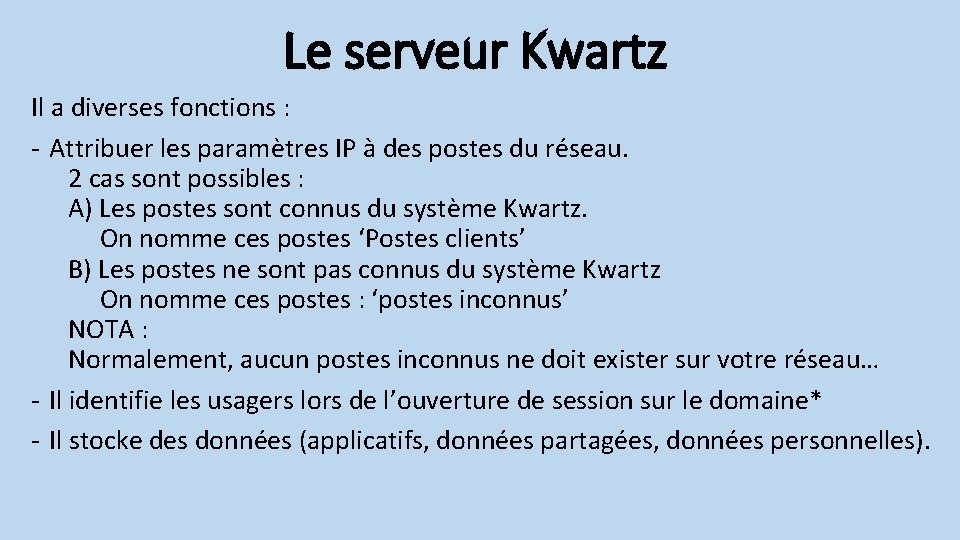 Le serveur Kwartz

Il a diverses fonctions :

- Attribuer les paramètres IP à des postes du réseau.
2 cas sont possibles :
A) Les postes sont connus du système Kwartz.
On nomme ces postes ‘Postes clients’
B) Les postes ne sont pas connus du système Kwartz
On nomme ces postes : ‘postes inconnus’
NOTA :
Normalement, aucun postes inconnus ne doit exister sur votre réseau…

- Il identifie les usagers lors de l’ouverture de session sur le domaine*

- Il stocke des données (applicatifs, données partagées, données personnelles).